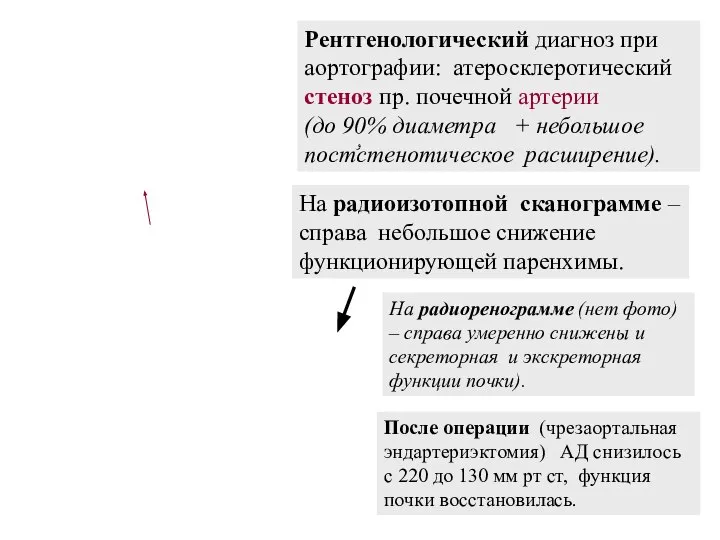 Рентгенологический диагноз при аортографии: атеросклеротический стеноз пр. почечной артерии (до 90% диаметра + небольшое постстенотическое расширение).

На радиоизотопной сканограмме – справа небольшое снижение функционирующей паренхимы.

На радиоренограмме (нет фото) – справа умеренно снижены и секреторная и экскреторная функции почки).

После операции (чрезаортальная эндартериэктомия) АД снизилось с 220 до 130 мм рт ст, функция почки восстановилась.